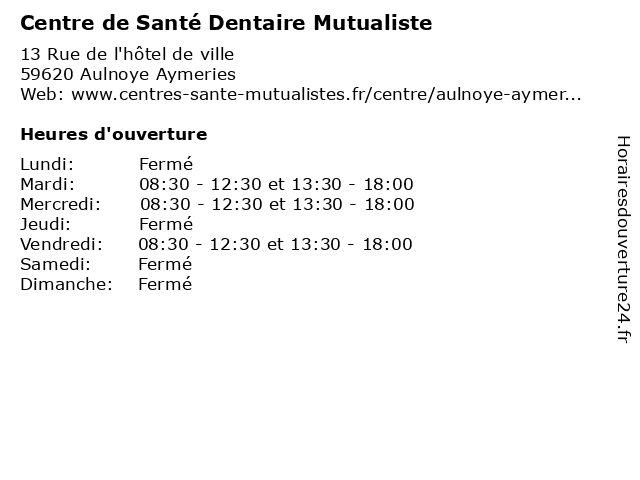 Centre de Santé Dentaire Mutualiste

13 Rue de l'hôtel de ville
59620 Aulnoye Aymeries
Web: www.centres-sante-mutualistes.fr/centre/aulnoye-aymer...

Heures d'ouverture

Lundi: Fermé
Mardi: 08:30 - 12:30 et 13:30 - 18:00
Mercredi: 08:30 - 12:30 et 13:30 - 18:00
Jeudi: Fermé
Vendredi: 08:30 - 12:30 et 13:30 - 18:00
Samedi: Fermé
Dimanche: Fermé

Horairesdouverture24.fr